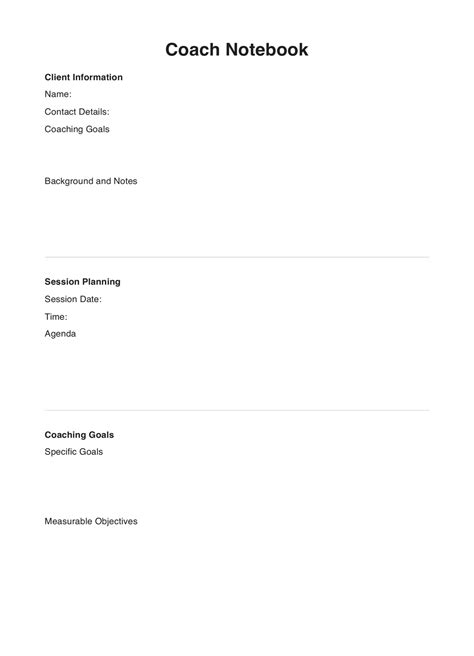 Coach Notebook

Client Information

Name:

Contact Details:

Coaching Goals

Background and Notes

Session Planning

Session Date:

Time:

Agenda

Coaching Goals

Specific Goals

Measurable Objectives